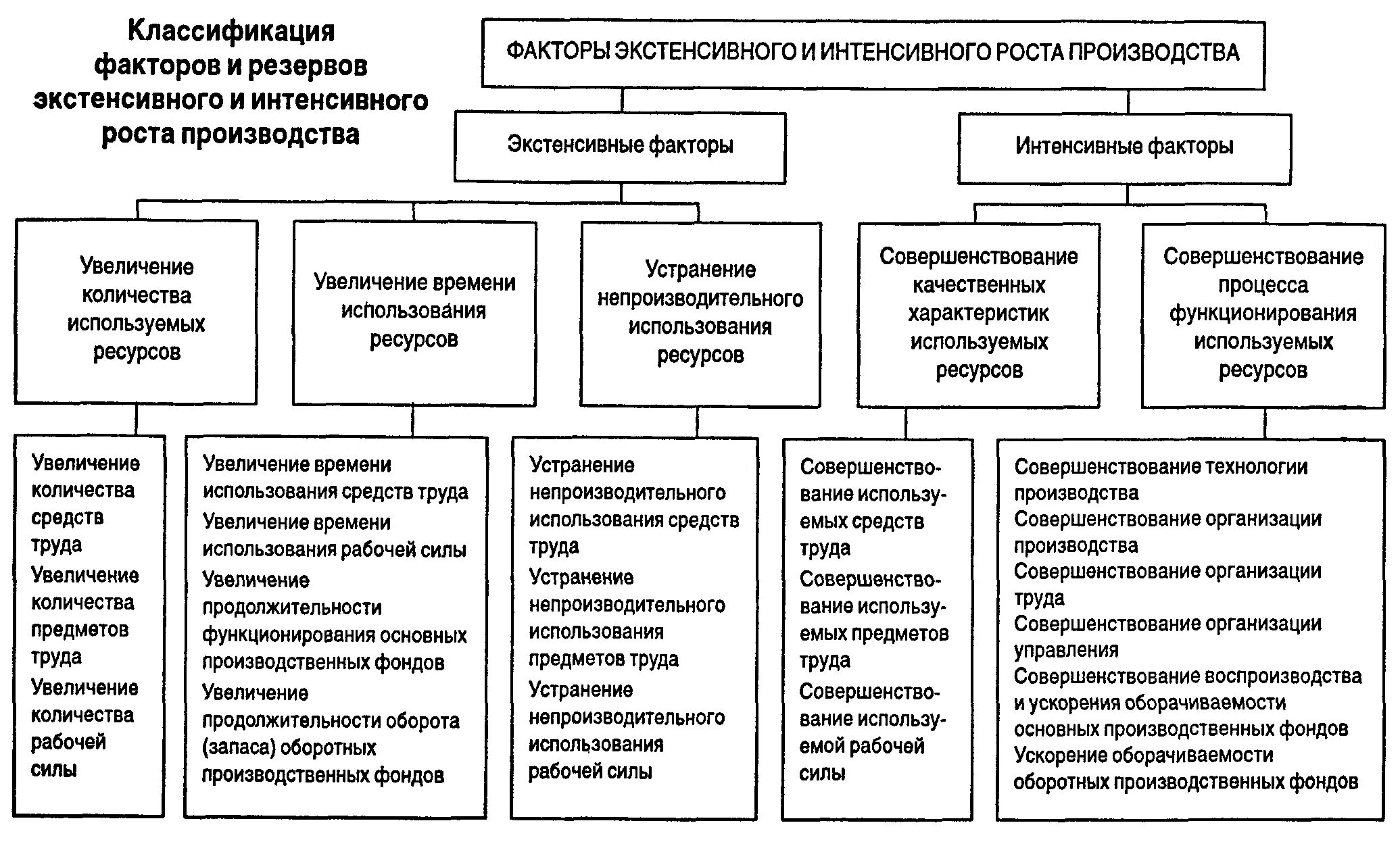 Классификация факторов и резервов экстенсивного и интенсивного роста производства

ФАКТОРЫ ЭКСТЕНСИВНОГО И ИНТЕНСИВНОГО РОСТА ПРОИЗВОДСТВА

Экстенсивные факторы

Интенсивные факторы

Увеличение количества используемых ресурсов

Увеличение времени использования ресурсов

Устранение непроизводительного использования ресурсов

Совершенствование качественных характеристик используемых ресурсов

Совершенствование процесса функционирования используемых ресурсов

Увеличение количества средств труда
Увеличение количества предметов труда
Увеличение количества рабочей силы

Увеличение времени использования средств труда
Увеличение времени использования рабочей силы
Увеличение продолжительности функционирования основных производственных фондов
Увеличение продолжительности оборота (запаса) оборотных производственных фондов

Устранение непроизводительного использования средств труда
Устранение непроизводительного использования предметов труда
Устранение непроизводительного использования рабочей силы

Совершенствование используемых средств труда
Совершенствование используемых предметов труда
Совершенствование используемой рабочей силы

Совершенствование технологии производства
Совершенствование организации производства
Совершенствование организации труда
Совершенствование организации управления
Совершенствование воспроизводства и ускорения оборачиваемости основных производственных фондов
Ускорение оборачиваемости оборотных производственных фондов